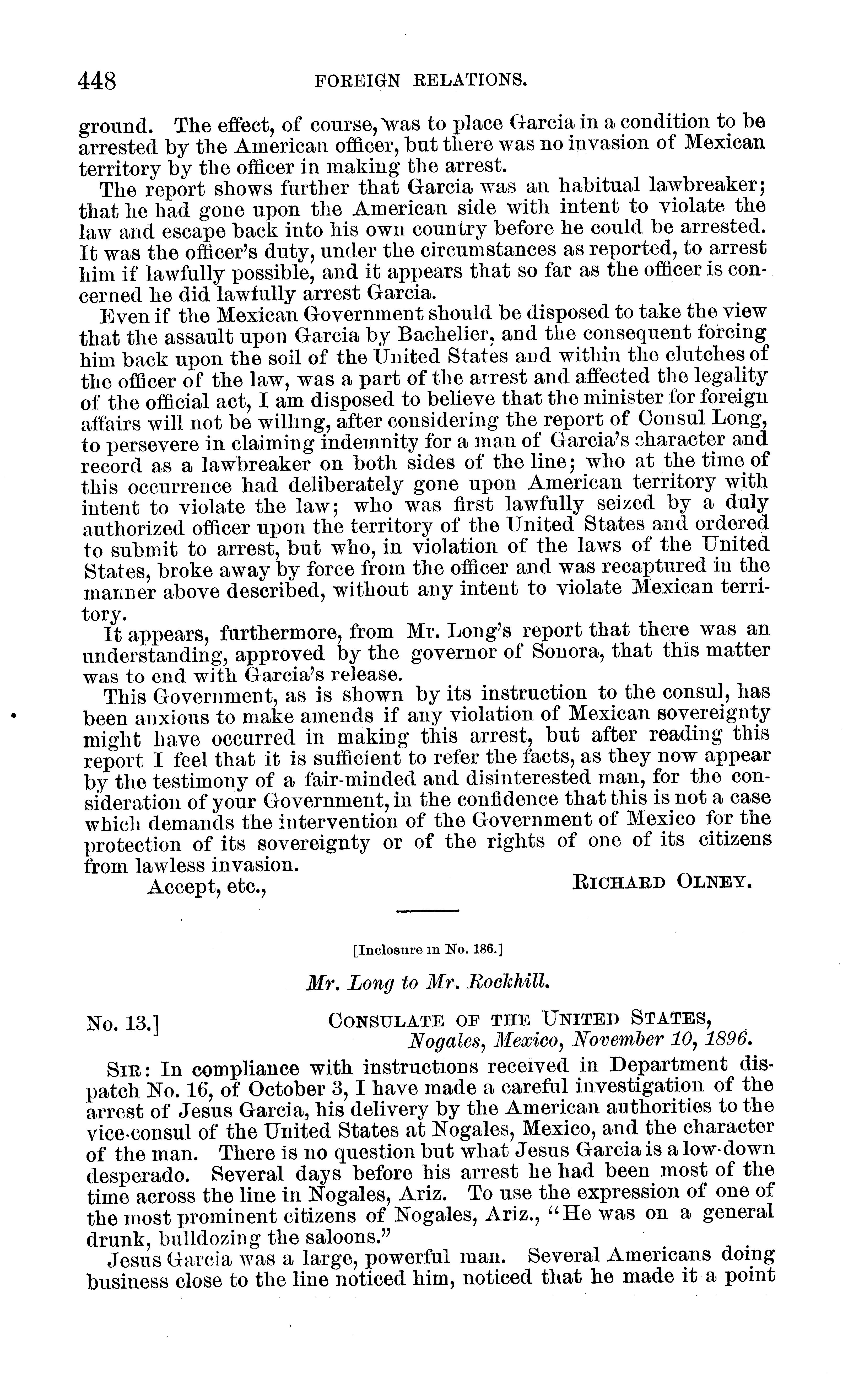 448 FOREIGN RELATIONS.

ground. The effect, of course, was to place Garcia in a condition to be arrested by the American officer, but there was no invasion of Mexican territory by the officer in making the arrest.

The report shows further that Garcia was an habitual lawbreaker; that he had gone upon the American side with intent to violate the law and escape back into his own country before he could be arrested. It was the officer's duty, under the circumstances as reported, to arrest him if lawfully possible, and it appears that so far as the officer is concerned he did lawfully arrest Garcia.

Even if the Mexican Government should be disposed to take the view that the assault upon Garcia by Bachelier, and the consequent forcing him back upon the soil of the United States and within the clutches of the officer of the law, was a part of the arrest and affected the legality of the official act, I am disposed to believe that the minister for foreign affairs will not be willing, after considering the report of Consul Long, to persevere in claiming indemnity for a man of Garcia's character and record as a lawbreaker on both sides of the line; who at the time of this occurrence had deliberately gone upon American territory with intent to violate the law; who was first lawfully seized by a duly authorized officer upon the territory of the United States and ordered to submit to arrest, but who, in violation of the laws of the United States, broke away by force from the officer and was recaptured in the manner above described, without any intent to violate Mexican territory.

It appears, furthermore, from Mr. Long's report that there was an understanding, approved by the governor of Sonora, that this matter was to end with Garcia's release.

This Government, as is shown by its instruction to the consul, has been anxious to make amends if any violation of Mexican sovereignty might have occurred in making this arrest, but after reading this report I feel that it is sufficient to refer the facts, as they now appear by the testimony of a fair-minded and disinterested man, for the consideration of your Government, in the confidence that this is not a case which demands the intervention of the Government of Mexico for the protection of its sovereignty or of the rights of one of its citizens from lawless invasion.

Accept, etc., RICHARD OLNEY.

[Inclosure in No. 186.]

Mr. Long to Mr. Rockhill.

No. 13.] CONSULATE OF THE UNITED STATES, Nogales, Mexico, November 10, 1896.

SIR: In compliance with instructions received in Department dispatch No. 16, of October 3, I have made a careful investigation of the arrest of Jesus Garcia, his delivery by the American authorities to the vice-consul of the United States at Nogales, Mexico, and the character of the man. There is no question but what Jesus Garcia is a low-down desperado. Several days before his arrest he had been most of the time across the line in Nogales, Ariz. To use the expression of one of the most prominent citizens of Nogales, Ariz., "He was on a general drunk, bulldozing the saloons."

Jesus Garcia was a large, powerful man. Several Americans doing business close to the line noticed him, noticed that he made it a point